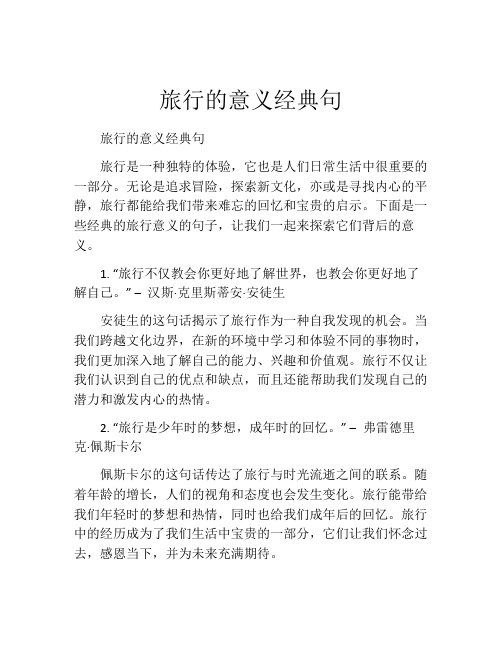 旅行的意义经典句

旅行的意义经典句

旅行是一种独特的体验，它也是人们日常生活中很重要的一部分。无论是追求冒险，探索新文化，亦或是寻找内心的平静，旅行都能给我们带来难忘的回忆和宝贵的启示。下面是一些经典的旅行意义的句子，让我们一起来探索它们背后的意义。

1. “旅行不仅教会你更好地了解世界，也教会你更好地了解自己。” – 汉斯·克里斯蒂安·安徒生

安徒生的这句话揭示了旅行作为一种自我发现的机会。当我们跨越文化边界，在新的环境中学习和体验不同的事物时，我们更加深入地了解自己的能力、兴趣和价值观。旅行不仅让我们认识到自己的优点和缺点，而且还能帮助我们发现自己的潜力和激发内心的热情。

2. “旅行是少年时的梦想，成年时的回忆。” – 弗雷德里克·佩斯卡尔

佩斯卡尔的这句话传达了旅行与时光流逝之间的联系。随着年龄的增长，人们的视角和态度也会发生变化。旅行能带给我们年轻时的梦想和热情，同时也给我们成年后的回忆。旅行中的经历成为了我们生活中宝贵的一部分，它们让我们怀念过去，感恩当下，并为未来充满期待。